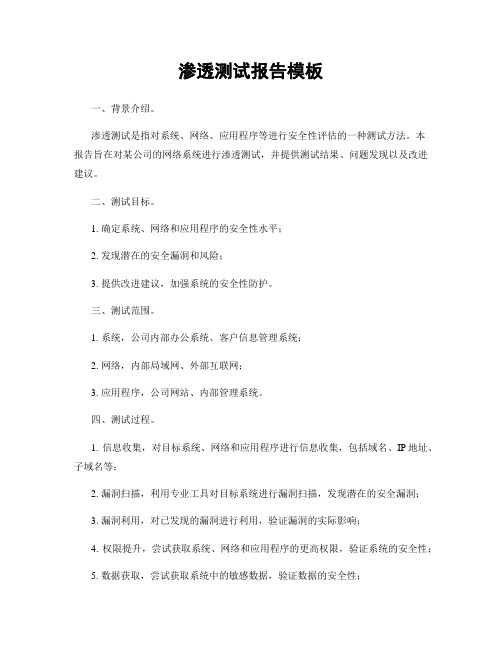 渗透测试报告模板

一、背景介绍。

渗透测试是指对系统、网络、应用程序等进行安全性评估的一种测试方法。本报告旨在对某公司的网络系统进行渗透测试，并提供测试结果、问题发现以及改进建议。

二、测试目标。

1. 确定系统、网络和应用程序的安全性水平；

2. 发现潜在的安全漏洞和风险；

3. 提供改进建议，加强系统的安全性防护。

三、测试范围。

1. 系统，公司内部办公系统、客户信息管理系统；

2. 网络，内部局域网、外部互联网；

3. 应用程序，公司网站、内部管理系统。

四、测试过程。

1. 信息收集，对目标系统、网络和应用程序进行信息收集，包括域名、IP 地址、子域名等；

2. 漏洞扫描，利用专业工具对目标系统进行漏洞扫描，发现潜在的安全漏洞；

3. 漏洞利用，对已发现的漏洞进行利用，验证漏洞的实际影响；

4. 权限提升，尝试获取系统、网络和应用程序的更高权限，验证系统的安全性；

5. 数据获取，尝试获取系统中的敏感数据，验证数据的安全性；